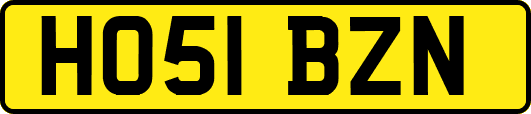 HO51 BZN